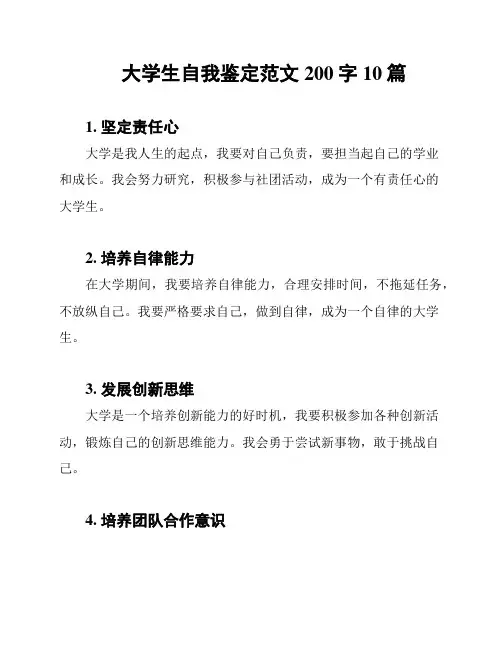 大学生自我鉴定范文 200 字 10 篇

1. 坚定责任心

大学是我人生的起点，我要对自己负责，要担当起自己的学业和成长。我会努力研究，积极参与社团活动，成为一个有责任心的大学生。

2. 培养自律能力

在大学期间，我要培养自律能力，合理安排时间，不拖延任务，不放纵自己。我要严格要求自己，做到自律，成为一个自律的大学生。

3. 发展创新思维

大学是一个培养创新能力的好时机，我要积极参加各种创新活动，锻炼自己的创新思维能力。我会勇于尝试新事物，敢于挑战自己。

4. 培养团队合作意识